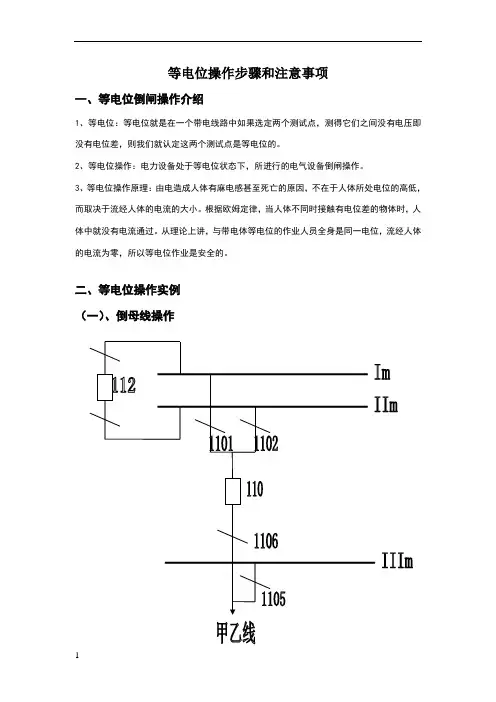 等电位操作步骤和注意事项

一、等电位倒闸操作介绍

1、等电位：等电位就是在一个带电线路中如果选定两个测试点，测得它们之间没有电压即没有电位差，则我们就认定这两个测试点是等电位的。

2、等电位操作：电力设备处于等电位状态下，所进行的电气设备倒闸操作。

3、等电位操作原理：由电造成人体有麻电感甚至死亡的原因，不在于人体所处电位的高低，而取决于流经人体的电流的大小。根据欧姆定律，当人体不同时接触有电位差的物体时，人体中就没有电流通过。从理论上讲，与带电体等电位的作业人员全身是同一电位，流经人体的电流为零，所以等电位作业是安全的。

二、等电位操作实例

（一）、倒母线操作

112

Im

IIm

1101

1102

110

1106

IIIm

1105

甲乙线

1